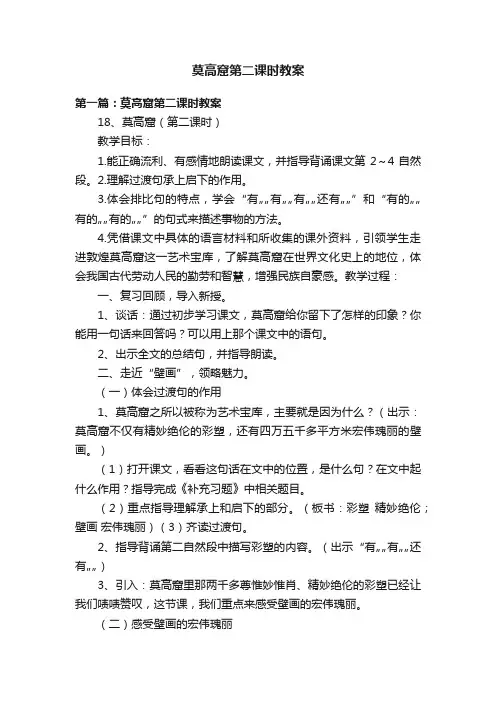 莫高窟第二课时教案

第一篇：莫高窟第二课时教案

18、莫高窟（第二课时）

教学目标：

1.能正确流利、有感情地朗读课文，并指导背诵课文第 2～4 自然段。2.理解过渡句承上启下的作用。

3.体会排比句的特点，学会“有„„有„„有„„还有„„”和“有的„„有的„„有的„„”的句式来描述事物的方法。

4.凭借课文中具体的语言材料和所收集的课外资料，引领学生走进敦煌莫高窟这一艺术宝库，了解莫高窟在世界文化史上的地位，体会我国古代劳动人民的勤劳和智慧，增强民族自豪感。教学过程：

一、复习回顾，导入新授。

1、谈话：通过初步学习课文，莫高窟给你留下了怎样的印象？你能用一句话来回答吗？可以用上那个课文中的语句。

2、出示全文的总结句，并指导朗读。

二、走近“壁画”，领略魅力。

（一）体会过渡句的作用

1、莫高窟之所以被称为艺术宝库，主要就是因为什么？（出示：莫高窟不仅有精妙绝伦的彩塑，还有四万五千多平方米宏伟瑰丽的壁画。）

（1）打开课文，看看这句话在文中的位置，是什么句？在文中起什么作用？指导完成《补充习题》中相关题目。

（2）重点指导理解承上和启下的部分。（板书：彩塑 精妙绝伦；壁画 宏伟瑰丽）（3）齐读过渡句。

2、指导背诵第二自然段中描写彩塑的内容。（出示“有„„有„„还有„„）

3、引入：莫高窟里那两千多尊惟妙惟肖、精妙绝伦的彩塑已经让我们啧啧赞叹，这节课，我们重点来感受壁画的宏伟瑰丽。

（二）感受壁画的宏伟瑰丽